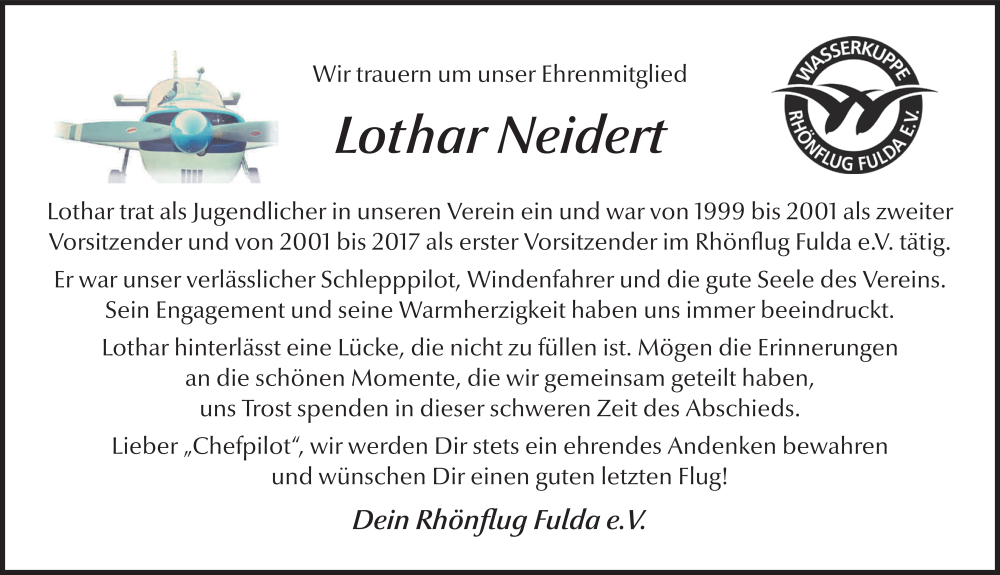 Wir trauern um unser Ehrenmitglied

Lothar Neidert

WASSERKUPPE
RHÖNFLUG FULDA E.V.

Lothar trat als Jugendlicher in unseren Verein ein und war von 1999 bis 2001 als zweiter Vorsitzender und von 2001 bis 2017 als erster Vorsitzender im Rhönflug Fulda e.V. tätig.

Er war unser verlässlicher Schlepppilot, Windenfahrer und die gute Seele des Vereins. Sein Engagement und seine Warmherzigkeit haben uns immer beeindruckt.

Lothar hinterlässt eine Lücke, die nicht zu füllen ist. Mögen die Erinnerungen an die schönen Momente, die wir gemeinsam geteilt haben, uns Trost spenden in dieser schweren Zeit des Abschieds.

Lieber „Chefpilot“, wir werden Dir stets ein ehrendes Andenken bewahren und wünschen Dir einen guten letzten Flug!

Dein Rhönflug Fulda e.V.